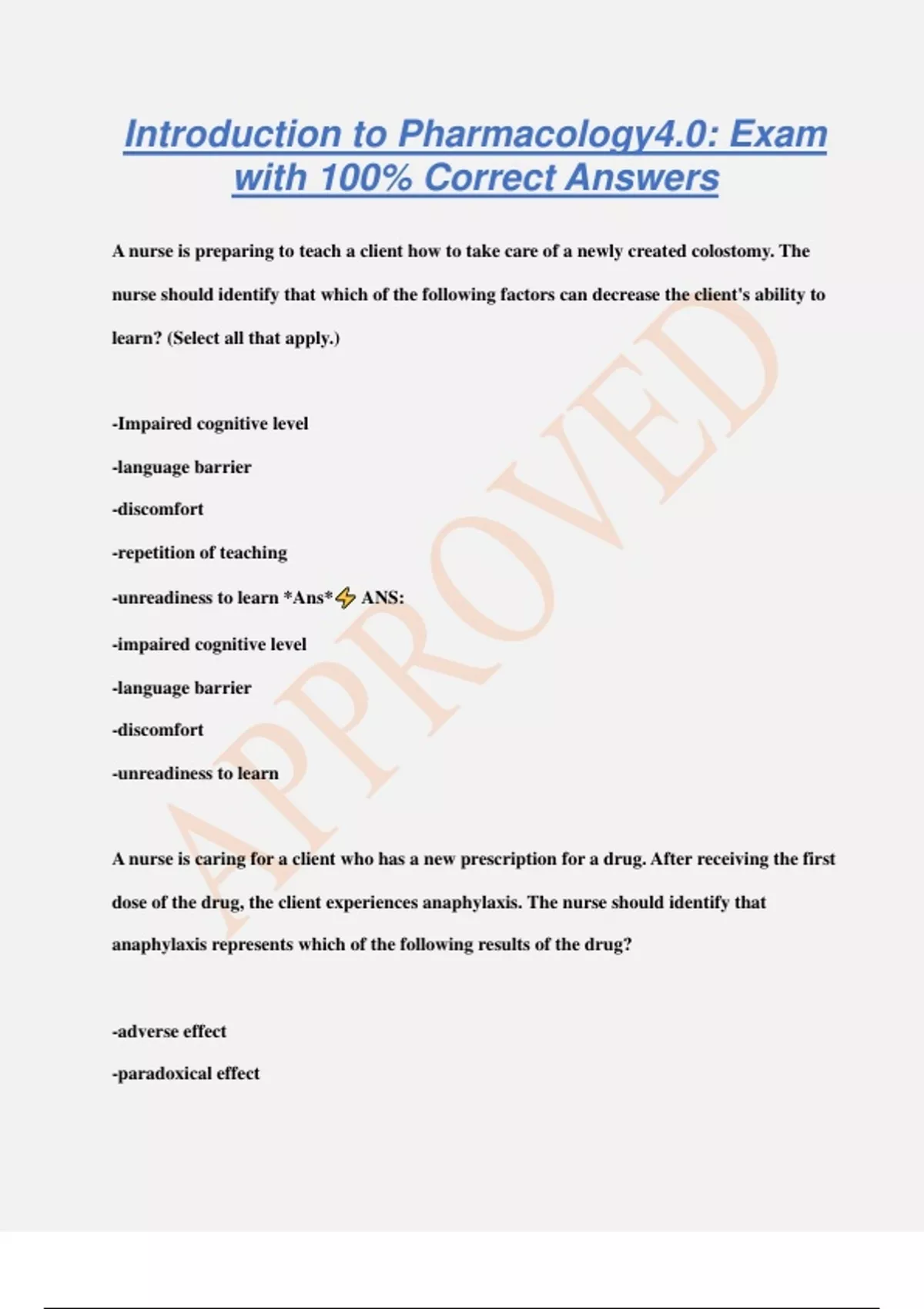 Introduction to Pharmacology4.0: Exam with 100% Correct Answers

A nurse is preparing to teach a client how to take care of a newly created colostomy. The nurse should identify that which of the following factors can decrease the client's ability to learn? (Select all that apply.)

-Impaired cognitive level

-language barrier

-discomfort

-repetition of teaching

-unreadiness to learn *Ans*⚡ ANS:

-impaired cognitive level

-language barrier

-discomfort

-unreadiness to learn

A nurse is caring for a client who has a new prescription for a drug. After receiving the first dose of the drug, the client experiences anaphylaxis. The nurse should identify that anaphylaxis represents which of the following results of the drug?

-adverse effect

-paradoxical effect

APPROVED